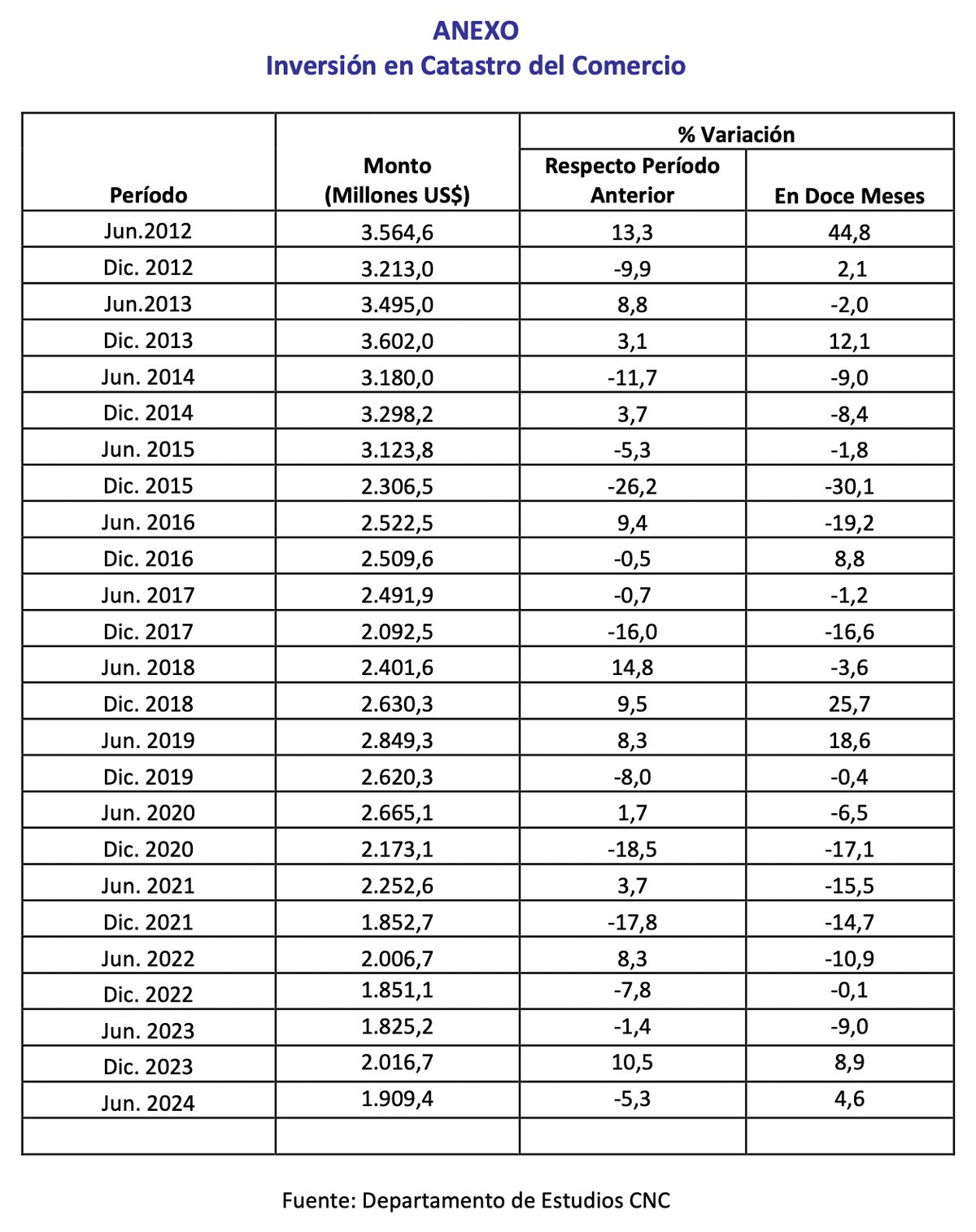 ANEXO
Inversión en Catastro del Comercio

| Período | Monto (Millones US$) | % Variación Respecto Período Anterior | % Variación En Doce Meses |
|---|---|---|---|
| Jun.2012 | 3.564,6 | 13,3 | 44,8 |
| Dic. 2012 | 3.213,0 | -9,9 | 2,1 |
| Jun.2013 | 3.495,0 | 8,8 | -2,0 |
| Dic. 2013 | 3.602,0 | 3,1 | 12,1 |
| Jun. 2014 | 3.180,0 | -11,7 | -9,0 |
| Dic. 2014 | 3.298,2 | 3,7 | -8,4 |
| Jun. 2015 | 3.123,8 | -5,3 | -1,8 |
| Dic. 2015 | 2.306,5 | -26,2 | -30,1 |
| Jun. 2016 | 2.522,5 | 9,4 | -19,2 |
| Dic. 2016 | 2.509,6 | -0,5 | 8,8 |
| Jun. 2017 | 2.491,9 | -0,7 | -1,2 |
| Dic. 2017 | 2.092,5 | -16,0 | -16,6 |
| Jun. 2018 | 2.401,6 | 14,8 | -3,6 |
| Dic. 2018 | 2.630,3 | 9,5 | 25,7 |
| Jun. 2019 | 2.849,3 | 8,3 | 18,6 |
| Dic. 2019 | 2.620,3 | -8,0 | -0,4 |
| Jun. 2020 | 2.665,1 | 1,7 | -6,5 |
| Dic. 2020 | 2.173,1 | -18,5 | -17,1 |
| Jun. 2021 | 2.252,6 | 3,7 | -15,5 |
| Dic. 2021 | 1.852,7 | -17,8 | -14,7 |
| Jun. 2022 | 2.006,7 | 8,3 | -10,9 |
| Dic. 2022 | 1.851,1 | -7,8 | -0,1 |
| Jun. 2023 | 1.825,2 | -1,4 | -9,0 |
| Dic. 2023 | 2.016,7 | 10,5 | 8,9 |
| Jun. 2024 | 1.909,4 | -5,3 | 4,6 |
| | | | |

Fuente: Departamento de Estudios CNC